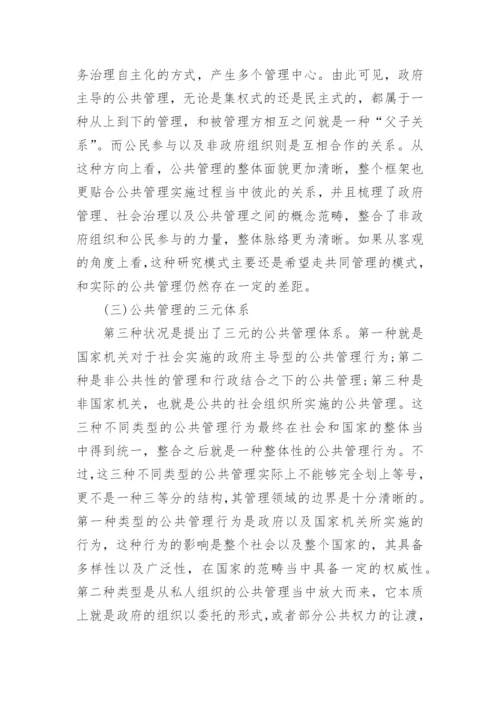 务治理自主化的方式，产生多个管理中心。由此可见，政府主导的公共管理，无论是集权式的还是民主式的，都属于一种从上到下的管理，和被管理方相互之间就是一种“父子关系”。而公民参与以及非政府组织则是互相合作的关系。从这种方向上看，公共管理的整体面貌更加清晰，整个框架也更贴合公共管理实施过程当中彼此的关系，并且梳理了政府管理、社会治理以及公共管理之间的概念范畴，整合了非政府组织和公民参与的力量，整体脉络更为清晰。如果从客观的角度上看，这种研究模式主要还是希望走共同管理的模式，和实际的公共管理仍然存在一定的差距。

(三)公共管理的三元体系

第三种状况是提出了三元的公共管理体系。第一种就是国家机关对于社会实施的政府主导型的公共管理行为;第二种是非公共性的管理和行政结合之下的公共管理;第三种是非国家机关，也就是公共的社会组织所实施的公共管理。这三种不同类型的公共管理行为最终在社会和国家的整体当中得到统一，整合之后就是一种整体性的公共管理行为。不过,这三种不同类型的公共管理实际上不能够完全划上等号，更不是一种三等分的结构,其管理领域的边界是十分清晰的。第一种类型的公共管理行为是政府以及国家机关所实施的行为，这种行为的影响是整个社会以及整个国家的，其具备多样性以及广泛性，在国家的范畴当中具备一定的权威性。第二种类型是从私人组织的公共管理当中放大而来，它本质上就是政府的组织以委托的形式,或者部分公共权力的让渡，